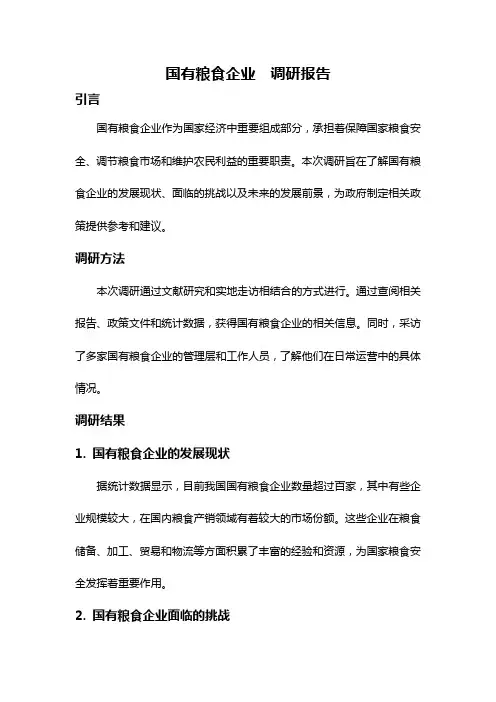 国有粮食企业　调研报告

引言

国有粮食企业作为国家经济中重要组成部分，承担着保障国家粮食安全、调节粮食市场和维护农民利益的重要职责。本次调研旨在了解国有粮食企业的发展现状、面临的挑战以及未来的发展前景，为政府制定相关政策提供参考和建议。

调研方法

本次调研通过文献研究和实地走访相结合的方式进行。通过查阅相关报告、政策文件和统计数据，获得国有粮食企业的相关信息。同时，采访了多家国有粮食企业的管理层和工作人员，了解他们在日常运营中的具体情况。

调研结果

1. 国有粮食企业的发展现状

据统计数据显示，目前我国国有粮食企业数量超过百家，其中有些企业规模较大，在国内粮食产销领域有着较大的市场份额。这些企业在粮食储备、加工、贸易和物流等方面积累了丰富的经验和资源，为国家粮食安全发挥着重要作用。

2. 国有粮食企业面临的挑战